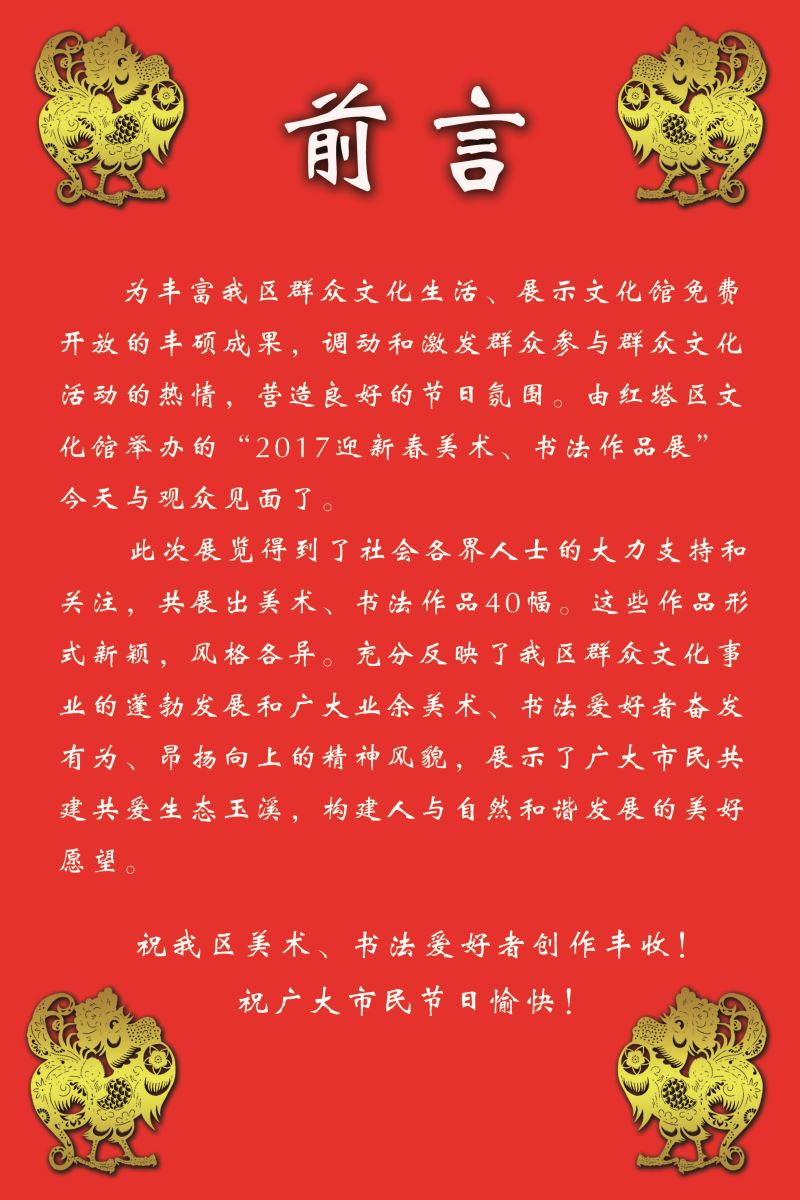 前言

为丰富我区群众文化生活、展示文化馆免费开放的丰硕成果，调动和激发群众参与群众文化活动的热情，营造良好的节日氛围。由红塔区文化馆举办的“2017迎新春美术、书法作品展”今天与观众见面了。

此次展览得到了社会各界人士的大力支持和关注，共展出美术、书法作品40幅。这些作品形式新颖，风格各异。充分反映了我区群众文化事业的蓬勃发展和广大业余美术、书法爱好者奋发有为、昂扬向上的精神风貌，展示了广大市民共建共爱生态玉溪，构建人与自然和谐发展的美好愿望。

祝我区美术、书法爱好者创作丰收！
祝广大市民节日愉快！